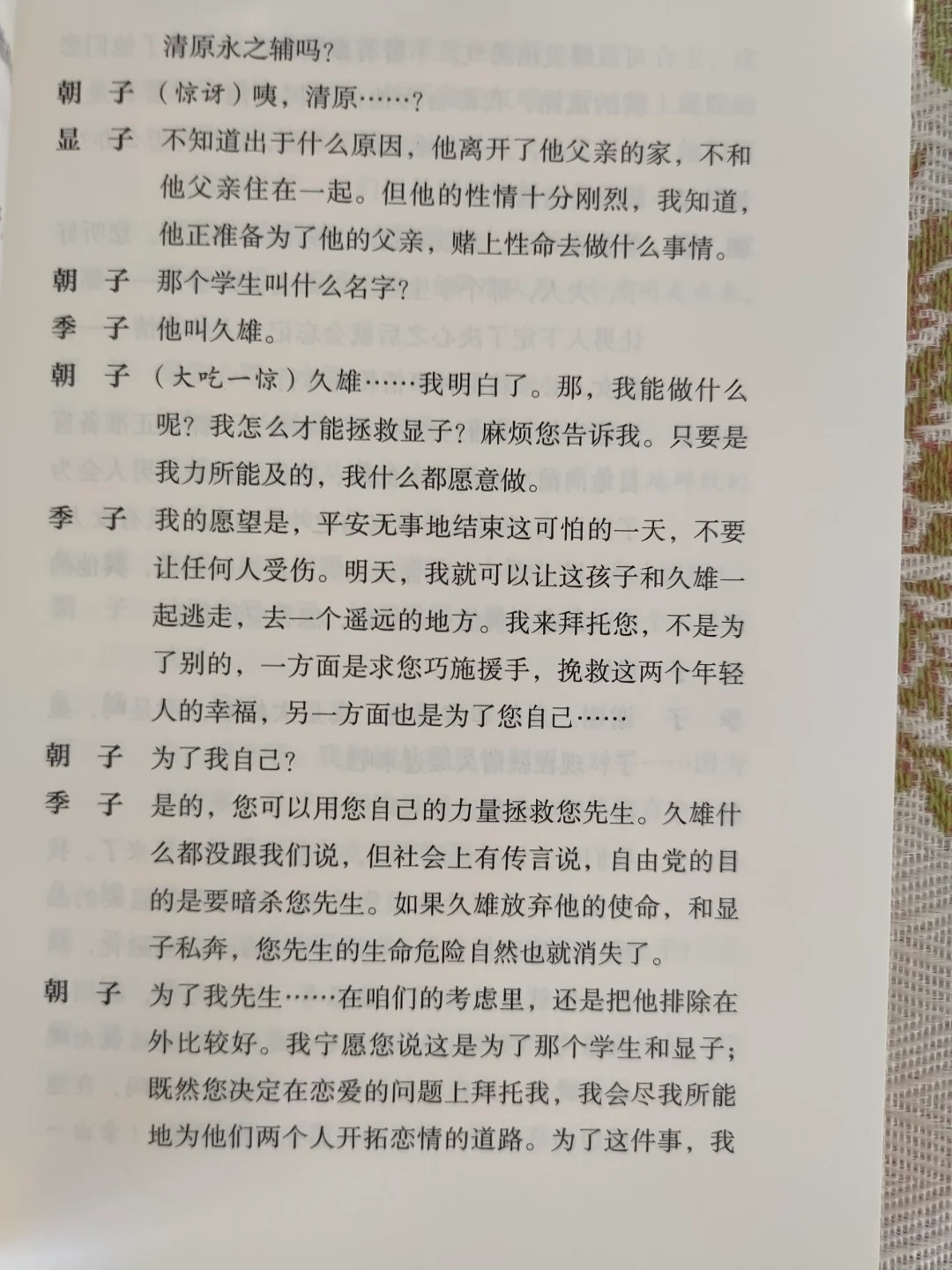 清原永之辅吗？

朝　子　（惊讶）咦，清原……？

显　子　不知道出于什么原因，他离开了他父亲的家，不和他父亲住在一起。但他的性情十分刚烈，我知道，他正准备为了他的父亲，赌上性命去做什么事情。

朝　子　那个学生叫什么名字？

季　子　他叫久雄。

朝　子　（大吃一惊）久雄……我明白了。那，我能做什么呢？我怎么才能拯救显子？麻烦您告诉我。只要是我力所能及的，我什么都愿意做。

季　子　我的愿望是，平安无事地结束这可怕的一天，不要让任何人受伤。明天，我就可以让这孩子和久雄一起逃走，去一个遥远的地方。我来拜托您，不是为了别的，一方面是求您巧施援手，挽救这两个年轻人的幸福，另一方面也是为了您自己……

朝　子　为了我自己？

季　子　是的，您可以用您自己的力量拯救您先生。久雄什么都没跟我们说，但社会上有传言说，自由党的目的是要暗杀您先生。如果久雄放弃他的使命，和显子私奔，您先生的生命危险自然也就消失了。

朝　子　为了我先生……在咱们的考虑里，还是把他排除在外比较好。我宁愿您说这是为了那个学生和显子；既然您决定在恋爱的问题上拜托我，我会尽我所能地为他们两个人开拓恋情的道路。为了这件事，我